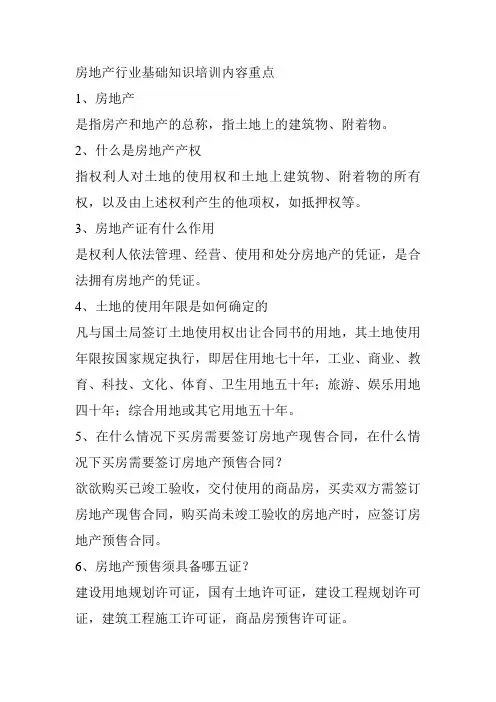 房地产行业基础知识培训内容重点

1、房地产

是指房产和地产的总称，指土地上的建筑物、附着物。

2、什么是房地产产权

指权利人对土地的使用权和土地上建筑物、附着物的所有权，以及由上述权利产生的他项权，如抵押权等。

3、房地产证有什么作用

是权利人依法管理、经营、使用和处分房地产的凭证，是合法拥有房地产的凭证。

4、土地的使用年限是如何确定的

凡与国土局签订土地使用权出让合同书的用地，其土地使用年限按国家规定执行，即居住用地七十年，工业、商业、教育、科技、文化、体育、卫生用地五十年；旅游、娱乐用地四十年；综合用地或其它用地五十年。

5、在什么情况下买房需要签订房地产现售合同，在什么情况下买房需要签订房地产预售合同？

欲欲购买已竣工验收，交付使用的商品房，买卖双方需签订房地产现售合同，购买尚未竣工验收的房地产时，应签订房地产预售合同。

6、房地产预售须具备哪五证？

建设用地规划许可证，国有土地许可证，建设工程规划许可证，建筑工程施工许可证，商品房预售许可证。